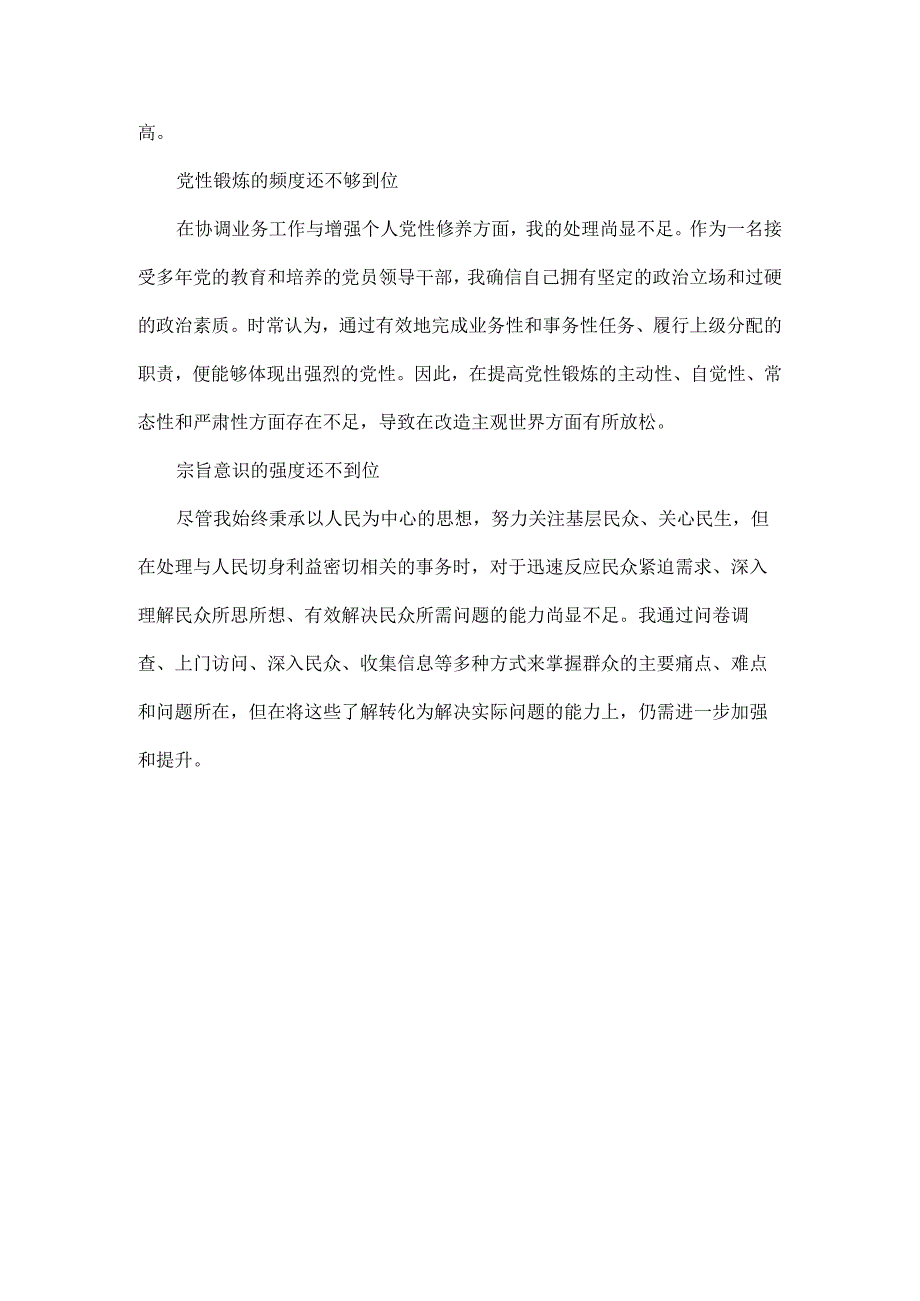 高。

党性锻炼的频度还不够到位

在协调业务工作与增强个人党性修养方面，我的处理尚显不足。作为一名接受多年党的教育和培养的党员领导干部，我确信自己拥有坚定的政治立场和过硬的政治素质。时常认为，通过有效地完成业务性和事务性任务、履行上级分配的职责，便能够体现出强烈的党性。因此，在提高党性锻炼的主动性、自觉性、常态性和严肃性方面存在不足，导致在改造主观世界方面有所放松。

宗旨意识的强度还不到位

尽管我始终秉承以人民为中心的思想，努力关注基层民众、关心民生，但在处理与人民切身利益密切相关的事务时，对于迅速反应民众紧迫需求、深入理解民众所思所想、有效解决民众所需问题的能力尚显不足。我通过问卷调查、上门访问、深入民众、收集信息等多种方式来掌握群众的主要痛点、难点和问题所在，但在将这些了解转化为解决实际问题的能力上，仍需进一步加强和提升。